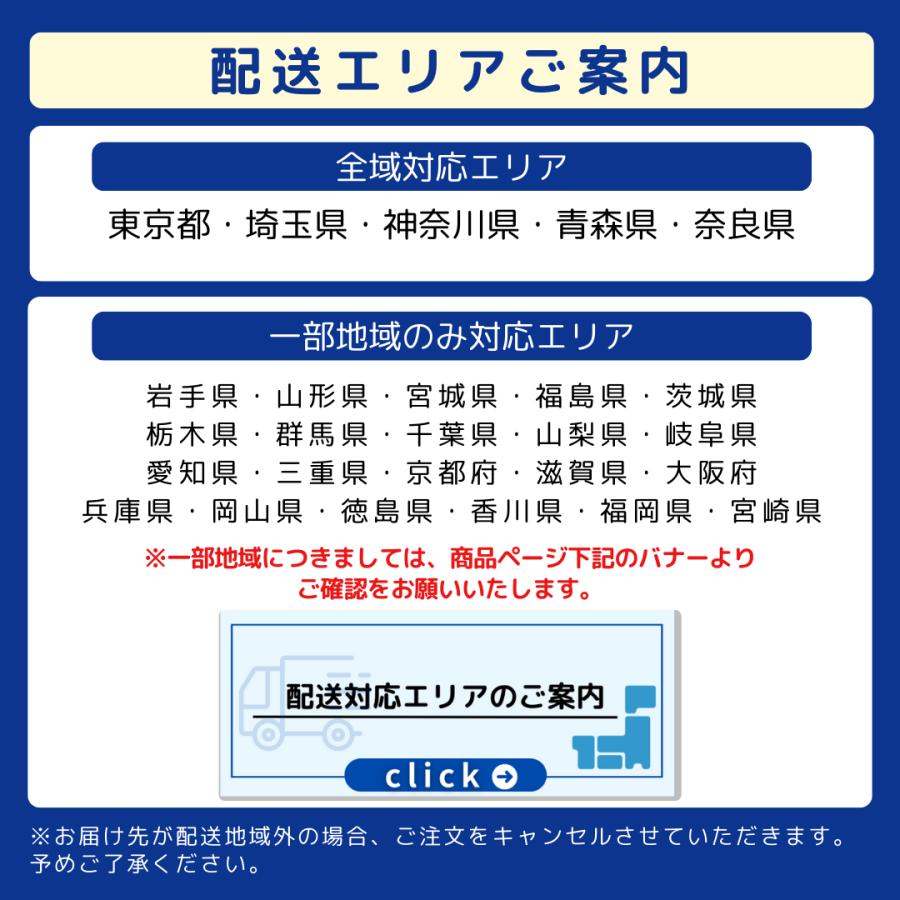 配送エリアご案内

全域対応エリア

東京都・埼玉県・神奈川県・青森県・奈良県

一部地域のみ対応エリア

岩手県・山形県・宮城県・福島県・茨城県
栃木県・群馬県・千葉県・山梨県・岐阜県
愛知県・三重県・京都府・滋賀県・大阪府
兵庫県・岡山県・徳島県・香川県・福岡県・宮崎県

※一部地域につきましては、商品ページ下記のバナーよりご確認をお願いいたします。

配送対応エリアのご案内

click

※お届け先が配送地域外の場合、ご注文をキャンセルさせていただきます。予めご了承ください。